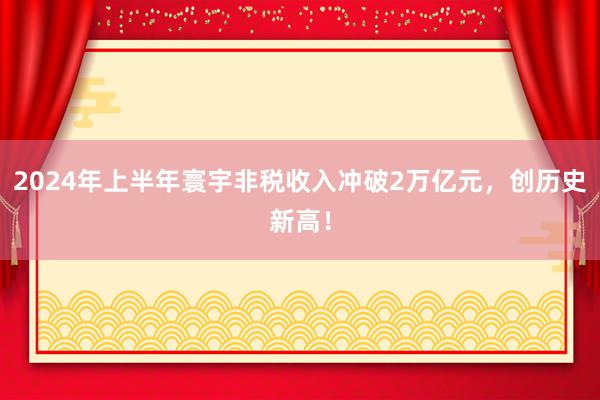 2024年上半年寰宇非税收入冲破2万亿元，创历史新高！